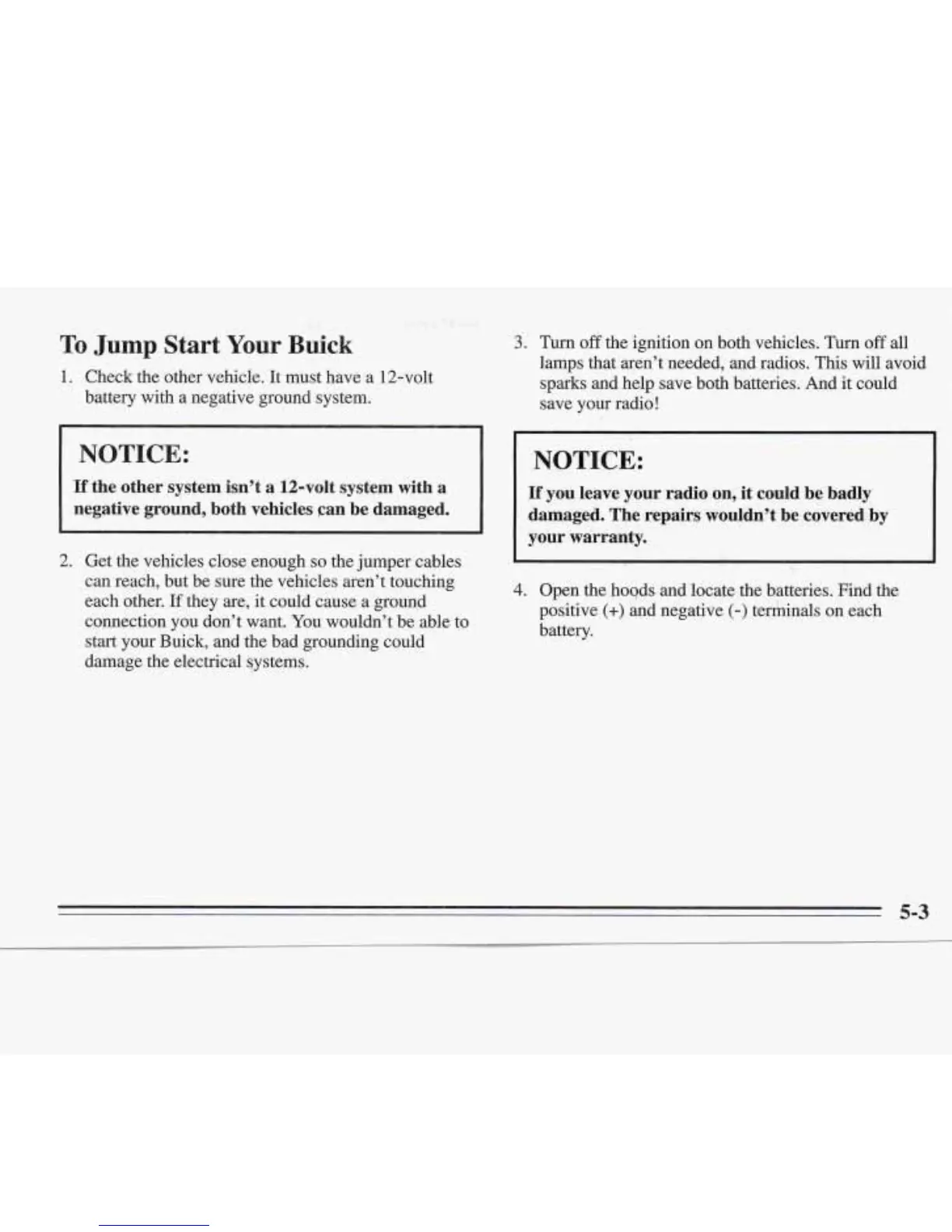 To Jump Start Your Buick

1. Check the other vehicle. It must have a 12-volt battery with a negative ground system.

NOTICE:

If the other system isn't a 12-volt system with a negative ground, both vehicles can be damaged.

2. Get the vehicles close enough so the jumper cables can reach, but be sure the vehicles aren't touching each other. If they are, it could cause a ground connection you don't want. You wouldn't be able to start your Buick, and the bad grounding could damage the electrical systems.

3. Turn off the ignition on both vehicles. Turn off all lamps that aren't needed, and radios. This will avoid sparks and help save both batteries. And it could save your radio!

NOTICE:

If you leave your radio on, it could be badly damaged. The repairs wouldn't be covered by your warranty.

4. Open the hoods and locate the batteries. Find the positive (+) and negative (-) terminals on each battery.

5-3